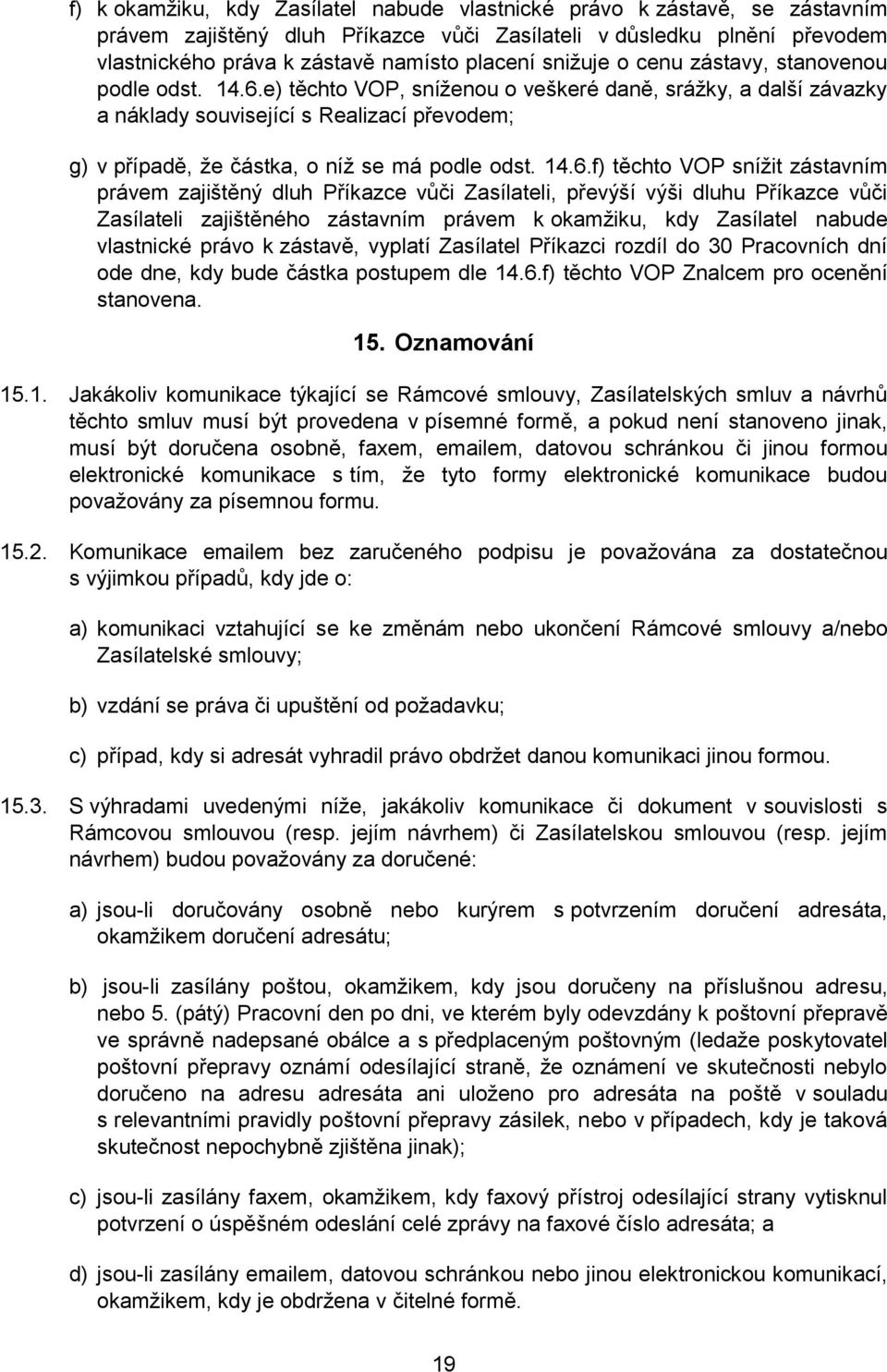 f) k okamžiku, kdy Zasílatel nabude vlastnické právo k zástavě, se zástavním právem zajištěný dluh Příkazce vůči Zasílateli v důsledku plnění převodem vlastnického práva k zástavě namísto placení snižuje o cenu zástavy, stanovenou podle odst. 14.6.e) těchto VOP, sníženou o veškeré daně, srážky, a další závazky a náklady související s Realizací převodem;

g) v případě, že částka, o níž se má podle odst. 14.6.f) těchto VOP snížit zástavním právem zajištěný dluh Příkazce vůči Zasílateli, převýší výši dluhu Příkazce vůči Zasílateli zajištěného zástavním právem k okamžiku, kdy Zasílatel nabude vlastnické právo k zástavě, vyplatí Zasílatel Příkazci rozdíl do 30 Pracovních dní ode dne, kdy bude částka postupem dle 14.6.f) těchto VOP Znalcem pro ocenění stanovena.

15. Oznamování

15.1. Jakákoliv komunikace týkající se Rámcové smlouvy, Zasílatelských smluv a návrhů těchto smluv musí být provedena v písemné formě, a pokud není stanoveno jinak, musí být doručena osobně, faxem, emailem, datovou schránkou či jinou formou elektronické komunikace s tím, že tyto formy elektronické komunikace budou považovány za písemnou formu.

15.2. Komunikace emailem bez zaručeného podpisu je považována za dostatečnou s výjimkou případů, kdy jde o:

a) komunikaci vztahující se ke změnám nebo ukončení Rámcové smlouvy a/nebo Zasílatelské smlouvy;

b) vzdání se práva či upuštění od požadavku;

c) případ, kdy si adresát vyhradil právo obdržet danou komunikaci jinou formou.

15.3. S výhradami uvedenými níže, jakákoliv komunikace či dokument v souvislosti s Rámcovou smlouvou (resp. jejím návrhem) či Zasílatelskou smlouvou (resp. jejím návrhem) budou považovány za doručené:

a) jsou-li doručovány osobně nebo kurýrem s potvrzením doručení adresáta, okamžikem doručení adresátu;

b) jsou-li zasílány poštou, okamžikem, kdy jsou doručeny na příslušnou adresu, nebo 5. (pátý) Pracovní den po dni, ve kterém byly odevzdány k poštovní přepravě ve správně nadepsané obálce a s předplaceným poštovným (ledaže poskytovatel poštovní přepravy oznámí odesílající straně, že oznámení ve skutečnosti nebylo doručeno na adresu adresáta ani uloženo pro adresáta na poště v souladu s relevantními pravidly poštovní přepravy zásilek, nebo v případech, kdy je taková skutečnost nepochybně zjištěna jinak);

c) jsou-li zasílány faxem, okamžikem, kdy faxový přístroj odesílající strany vytisknul potvrzení o úspěšném odeslání celé zprávy na faxové číslo adresáta; a

d) jsou-li zasílány emailem, datovou schránkou nebo jinou elektronickou komunikací, okamžikem, kdy je obdržena v čitelné formě.

19